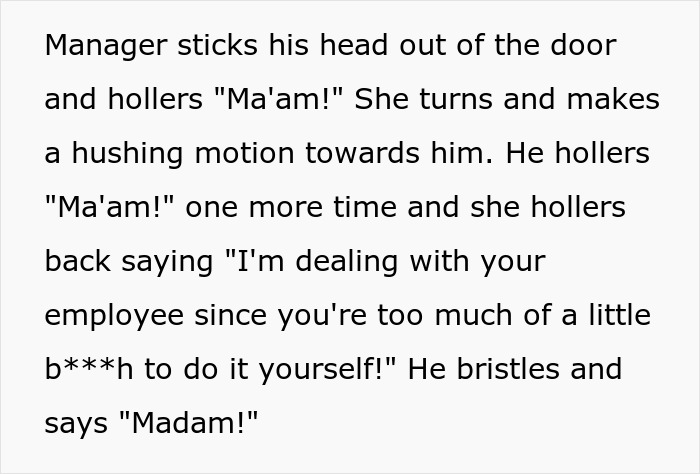 Manager sticks his head out of the door and hollers "Ma'am!" She turns and makes a hushing motion towards him. He hollers "Ma'am!" one more time and she hollers back saying "I'm dealing with your employee since you're too much of a little b***h to do it yourself!" He bristles and says "Madam!"